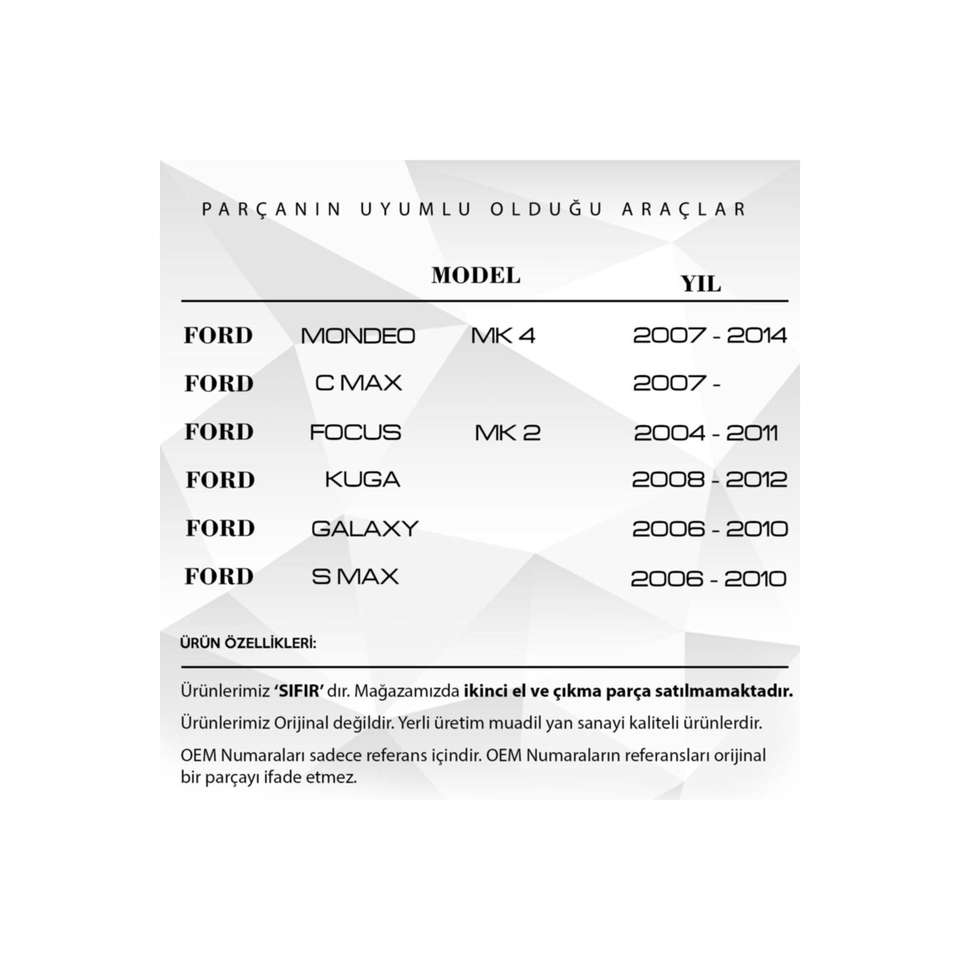 PARÇANIN UYUMLU OLDUĞU ARAÇLAR

|  | MODEL |  | YIL |
|---|---|---|---|
| FORD | MONDEO | MK 4 | 2007 - 2014 |
| FORD | C MAX |  | 2007 - |
| FORD | FOCUS | MK 2 | 2004 - 2011 |
| FORD | KUGA |  | 2008 - 2012 |
| FORD | GALAXY |  | 2006 - 2010 |
| FORD | S MAX |  | 2006 - 2010 |

ÜRÜN ÖZELLİKLERİ:

Ürünlerimiz 'SIFIR' dır. Mağazamızda ikinci el ve çıkma parça satılmamaktadır.

Ürünlerimiz Orijinal değildir. Yerli üretim muadil yan sanayi kaliteli ürünlerdir.

OEM Numaraları sadece referans içindir. OEM Numaraların referansları orijinal bir parçayı ifade etmez.